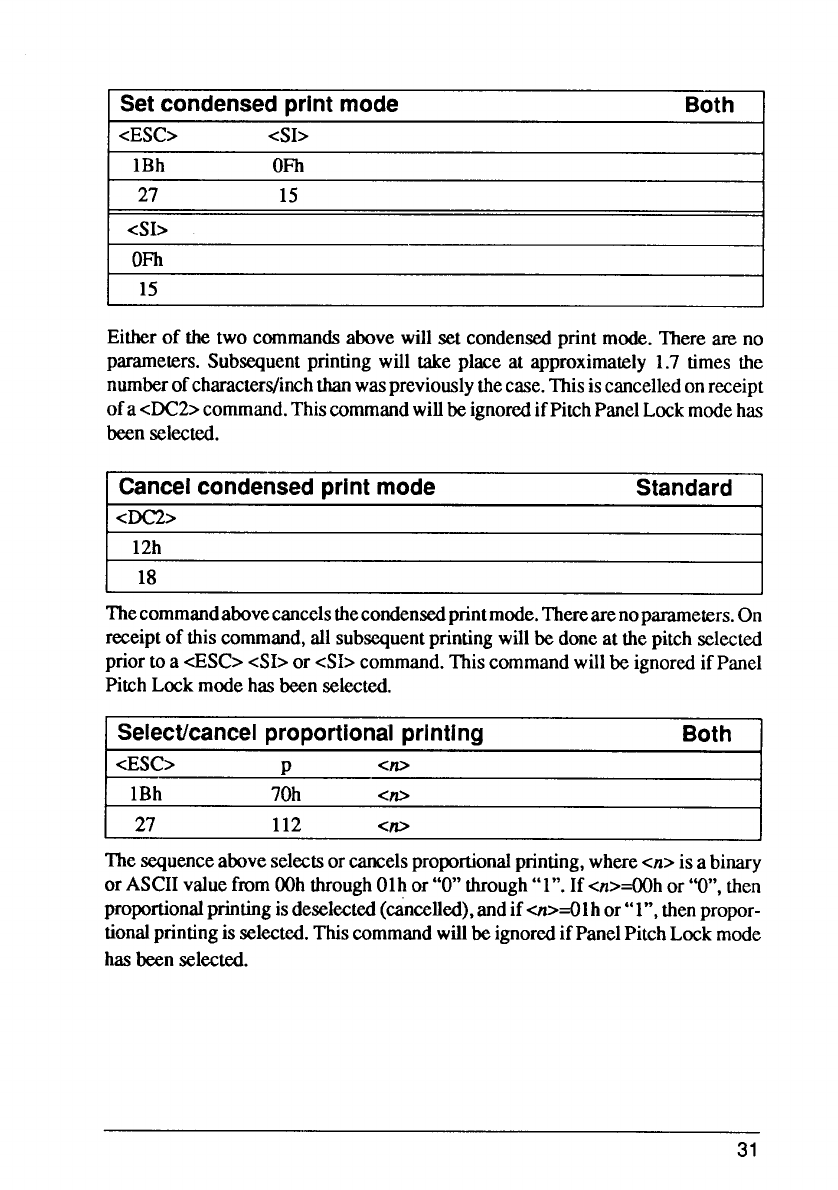 | Set condensed print mode | | Both |
|---|---|---|
| <ESC> | <SI> | |
| 1Bh | 0Fh | |
| 27 | 15 | |
| <SI> | | |
| 0Fh | | |
| 15 | | |

Either of the two commands above will set condensed print mode. There are no parameters. Subsequent printing will take place at approximately 1.7 times the number of characters/inch than was previously the case. This is cancelled on receipt of a <DC2> command. This command will be ignored if Pitch Panel Lock mode has been selected.

| Cancel condensed print mode | Standard |
|---|---|
| <DC2> | |
| 12h | |
| 18 | |

The command above cancels the condensed print mode. There are no parameters. On receipt of this command, all subsequent printing will be done at the pitch selected prior to a <ESC> <SI> or <SI> command. This command will be ignored if Panel Pitch Lock mode has been selected.

| Select/cancel proportional printing | | | Both |
|---|---|---|---|
| <ESC> | p | <n> | |
| 1Bh | 70h | <n> | |
| 27 | 112 | <n> | |

The sequence above selects or cancels proportional printing, where <n> is a binary or ASCII value from 00h through 01h or "0" through "1". If <n>=00h or "0", then proportional printing is deselected (cancelled), and if <n>=01h or "1", then proportional printing is selected. This command will be ignored if Panel Pitch Lock mode has been selected.

31